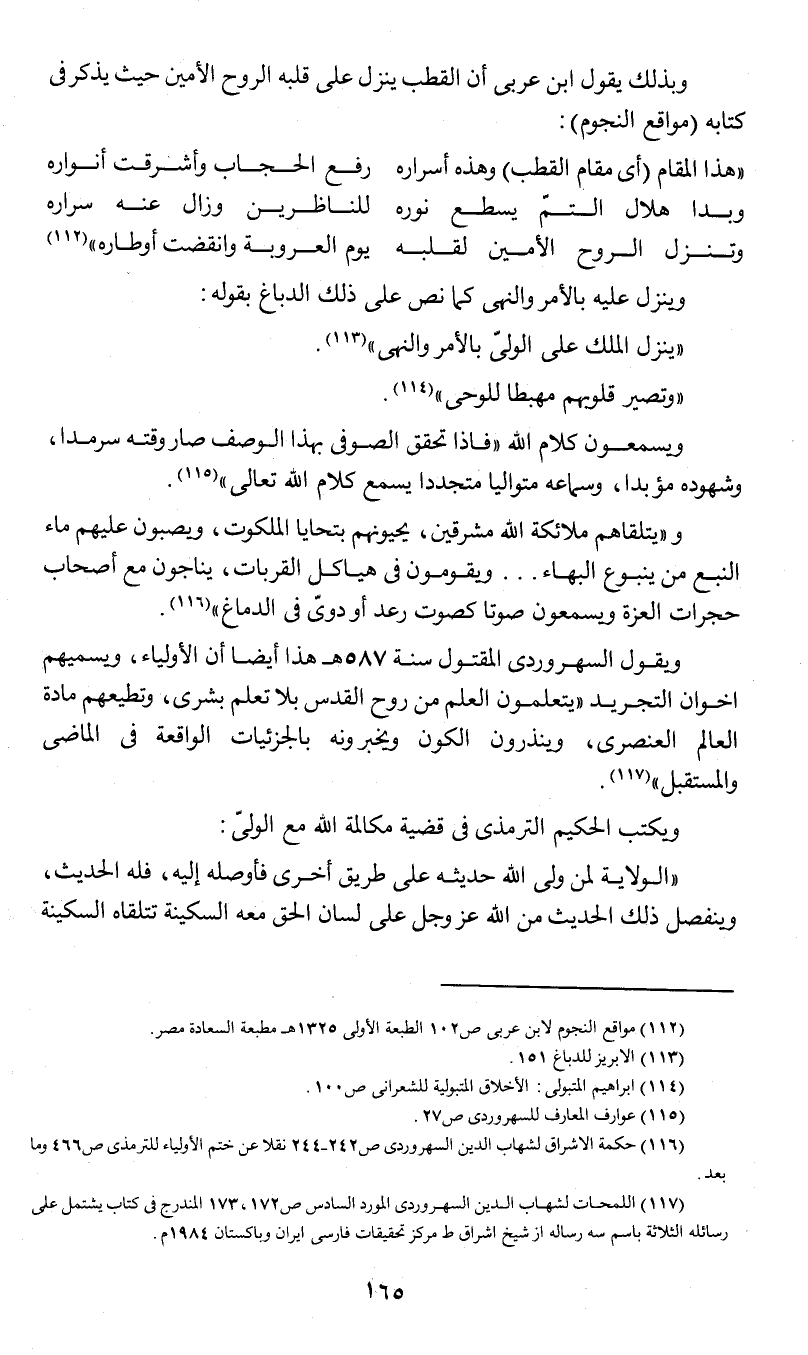 وبذلك يقول ابن عربى أن القطب ينزل على قلبه الروح الأمين حيث يذكر فى كتابه (مواقع النجوم):

«هذا المقام (أى مقام القطب) وهذه أسراره رفع الحجاب وأشرقت أنواره وبدا هلال التمّ يسطع نوره للناظرين وزال عنه سراره وتنزل الروح الأمين لقلبه يوم العروبة وانقضت أوطاره»(١١٢)

وينزل عليه بالأمر والنهى كما نص على ذلك الدباغ بقوله:

«ينزل الملك على الولىّ بالأمر والنهى»(١١٣).

«وتصير قلوبهم مهبطا للوحى»(١١٤).

ويسمعون كلام الله «فاذا تحقق الصوفى بهذا الوصف صار وقته سرمدا، وشهوده مؤبدا، وسماعه متواليا متجددا يسمع كلام الله تعالى»(١١٥).

و «يتلقاهم ملائكة الله مشرقين، يحيونهم بتحايا الملكوت، ويصبون عليهم ماء النبع من ينبوع البهاء... ويقومون فى هياكل القربات، يناجون مع أصحاب حجرات العزة ويسمعون صوتا كصوت رعد أو دوىّ فى الدماغ»(١١٦).

ويقول السهروردى المقتول سنة ٥٨٧هـ هذا أيضا أن الأولياء، ويسميهم اخوان التجريد «يتعلمون العلم من روح القدس بلا تعلم بشرى، وتطيعهم مادة العالم العنصرى، وينذرون الكون ويخبرونه بالجزئيات الواقعة فى الماضى والمستقبل»(١١٧).

ويكتب الحكيم الترمذى فى قضية مكالمة الله مع الولىّ:

«الولاية لمن ولى الله حديثه على طريق أخرى فأوصله إليه، فله الحديث، وينفصل ذلك الحديث من الله عز وجل على لسان الحق معه السكينة تتلقاه السكينة

(١١٢) مواقع النجوم لابن عربى ص١٠٢ الطبعة الأولى ١٣٢٥هـ مطبعة السعادة مصر.
(١١٣) الابريز للدباغ ١٥١.
(١١٤) ابراهيم المتبولى: الأخلاق المتبولية للشعرانى ص١٠٠.
(١١٥) عوارف المعارف للسهروردى ص٢٧.
(١١٦) حكمة الاشراق لشهاب الدين السهروردى ص٢٤٢-٢٤٤ نقلا عن ختم الأولياء للترمذى ص٤٦٦ وما بعد.
(١١٧) اللمحات لشهاب الدين السهروردى المورد السادس ص١٧٢، ١٧٣ المندرج فى كتاب يشتمل على رسائله الثلاثة باسم سه رساله از شيخ اشراق ط مركز تحقيقات فارسى ايران وباكستان ١٩٨٤م.

١٦٥